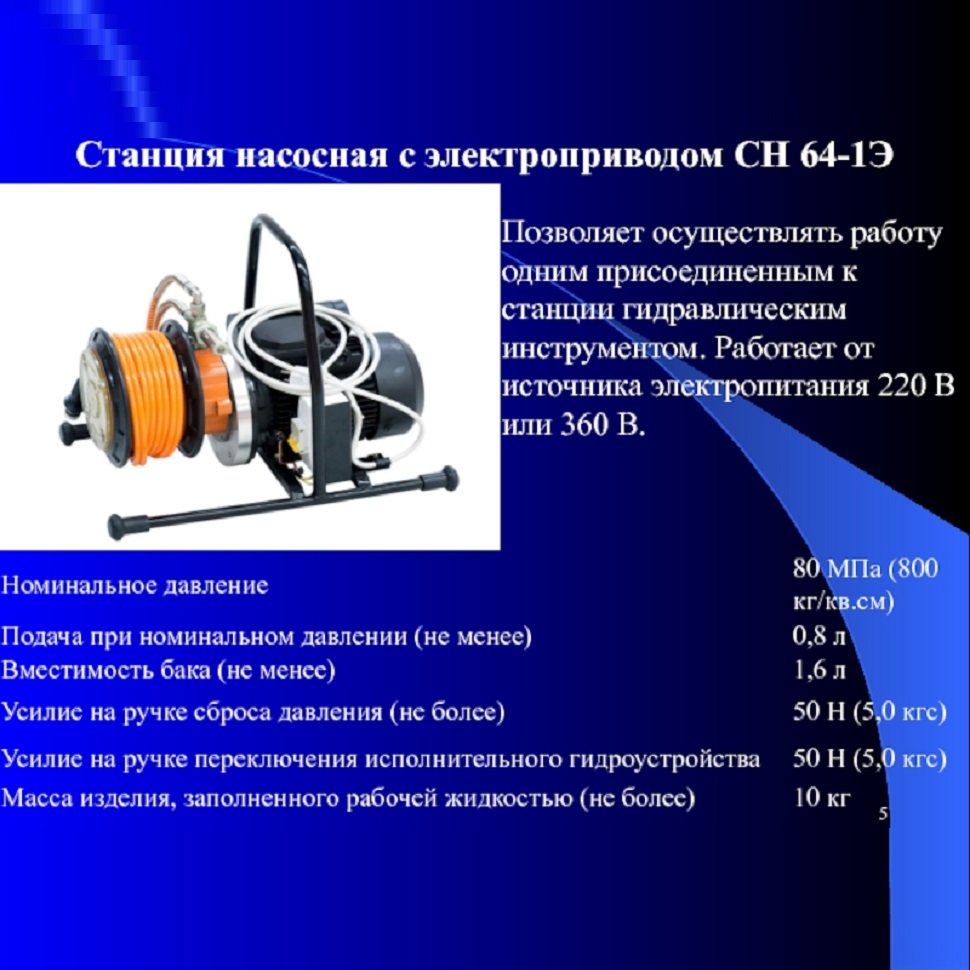 Станция насосная с электроприводом СН 64-1Э

Позволяет осуществлять работу одним присоединенным к станции гидравлическим инструментом. Работает от источника электропитания 220 В или 360 В.

| | |
|---|---|
| Номинальное давление | 80 МПа (800 кг/кв.см) |
| Подача при номинальном давлении (не менее) | 0,8 л |
| Вместимость бака (не менее) | 1,6 л |
| Усилие на ручке сброса давления (не более) | 50 Н (5,0 кгс) |
| Усилие на ручке переключения исполнительного гидроустройства | 50 Н (5,0 кгс) |
| Масса изделия, заполненного рабочей жидкостью (не более) | 10 кг |

5